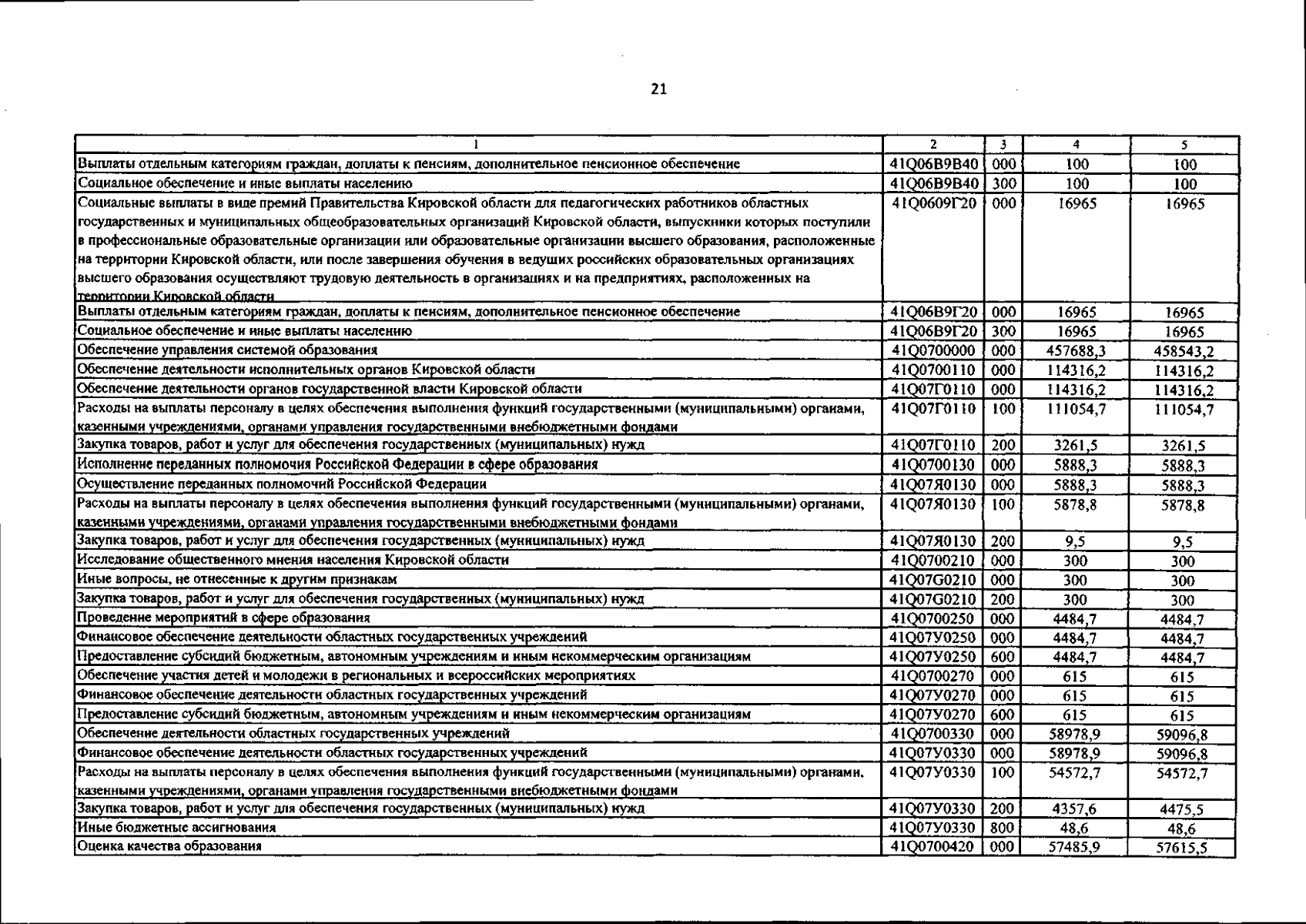 21

| 1 | 2 | 3 | 4 | 5 |
|---|---|---|---|---|
| Выплаты отдельным категориям граждан, доплаты к пенсиям, дополнительное пенсионное обеспечение | 41Q06В9В40 | 000 | 100 | 100 |
| Социальное обеспечение и иные выплаты населению | 41Q06В9В40 | 300 | 100 | 100 |
| Социальные выплаты в виде премий Правительства Кировской области для педагогических работников областных государственных и муниципальных общеобразовательных организаций Кировской области, выпускники которых поступили в профессиональные образовательные организации или образовательные организации высшего образования, расположенные на территории Кировской области, или после завершения обучения в ведущих российских образовательных организациях высшего образования осуществляют трудовую деятельность в организациях и на предприятиях, расположенных на территории Кировской области | 41Q0609Г20 | 000 | 16965 | 16965 |
| Выплаты отдельным категориям граждан, доплаты к пенсиям, дополнительное пенсионное обеспечение | 41Q06В9Г20 | 000 | 16965 | 16965 |
| Социальное обеспечение и иные выплаты населению | 41Q06В9Г20 | 300 | 16965 | 16965 |
| Обеспечение управления системой образования | 41Q0700000 | 000 | 457688,3 | 458543,2 |
| Обеспечение деятельности исполнительных органов Кировской области | 41Q0700110 | 000 | 114316,2 | 114316,2 |
| Обеспечение деятельности органов государственной власти Кировской области | 41Q07Г0110 | 000 | 114316,2 | 114316,2 |
| Расходы на выплаты персоналу в целях обеспечения выполнения функций государственными (муниципальными) органами, казенными учреждениями, органами управления государственными внебюджетными фондами | 41Q07Г0110 | 100 | 111054,7 | 111054,7 |
| Закупка товаров, работ и услуг для обеспечения государственных (муниципальных) нужд | 41Q07Г0110 | 200 | 3261,5 | 3261,5 |
| Исполнение переданных полномочия Российской Федерации в сфере образования | 41Q0700130 | 000 | 5888,3 | 5888,3 |
| Осуществление переданных полномочий Российской Федерации | 41Q07Я0130 | 000 | 5888,3 | 5888,3 |
| Расходы на выплаты персоналу в целях обеспечения выполнения функций государственными (муниципальными) органами, казенными учреждениями, органами управления государственными внебюджетными фондами | 41Q07Я0130 | 100 | 5878,8 | 5878,8 |
| Закупка товаров, работ и услуг для обеспечения государственных (муниципальных) нужд | 41Q07Я0130 | 200 | 9,5 | 9,5 |
| Исследование общественного мнения населения Кировской области | 41Q0700210 | 000 | 300 | 300 |
| Иные вопросы, не отнесенные к другим признакам | 41Q07G0210 | 000 | 300 | 300 |
| Закупка товаров, работ и услуг для обеспечения государственных (муниципальных) нужд | 41Q07G0210 | 200 | 300 | 300 |
| Проведение мероприятий в сфере образования | 41Q0700250 | 000 | 4484,7 | 4484,7 |
| Финансовое обеспечение деятельности областных государственных учреждений | 41Q07У0250 | 000 | 4484,7 | 4484,7 |
| Предоставление субсидий бюджетным, автономным учреждениям и иным некоммерческим организациям | 41Q07У0250 | 600 | 4484,7 | 4484,7 |
| Обеспечение участия детей и молодежи в региональных и всероссийских мероприятиях | 41Q0700270 | 000 | 615 | 615 |
| Финансовое обеспечение деятельности областных государственных учреждений | 41Q07У0270 | 000 | 615 | 615 |
| Предоставление субсидий бюджетным, автономным учреждениям и иным некоммерческим организациям | 41Q07У0270 | 600 | 615 | 615 |
| Обеспечение деятельности областных государственных учреждений | 41Q0700330 | 000 | 58978,9 | 59096,8 |
| Финансовое обеспечение деятельности областных государственных учреждений | 41Q07У0330 | 000 | 58978,9 | 59096,8 |
| Расходы на выплаты персоналу в целях обеспечения выполнения функций государственными (муниципальными) органами, казенными учреждениями, органами управления государственными внебюджетными фондами | 41Q07У0330 | 100 | 54572,7 | 54572,7 |
| Закупка товаров, работ и услуг для обеспечения государственных (муниципальных) нужд | 41Q07У0330 | 200 | 4357,6 | 4475,5 |
| Иные бюджетные ассигнования | 41Q07У0330 | 800 | 48,6 | 48,6 |
| Оценка качества образования | 41Q0700420 | 000 | 57485,9 | 57615,5 |